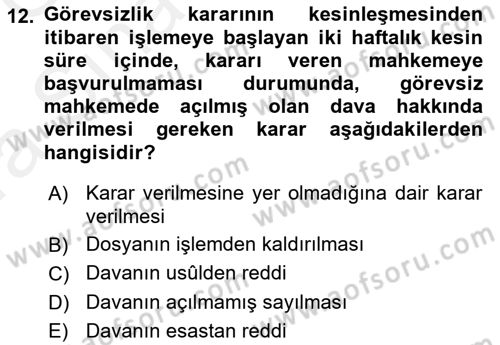 12. Görevsizlik kararının kesinleşmesinden itibaren işlemeye başlayan iki haftalık kesin süre içinde, kararı veren mahkemeye başvurulmaması durumunda, görevsiz mahkemede açılmış olan dava hakkında verilmesi gereken karar aşağıdakilerden hangisidir?

A) Karar verilmesine yer olmadığına dair karar verilmesi
B) Dosyanın işlemden kaldırılması
C) Davanın usûlden reddi
D) Davanın açılmamış sayılması
E) Davanın esastan reddi

www.aofsoru.com